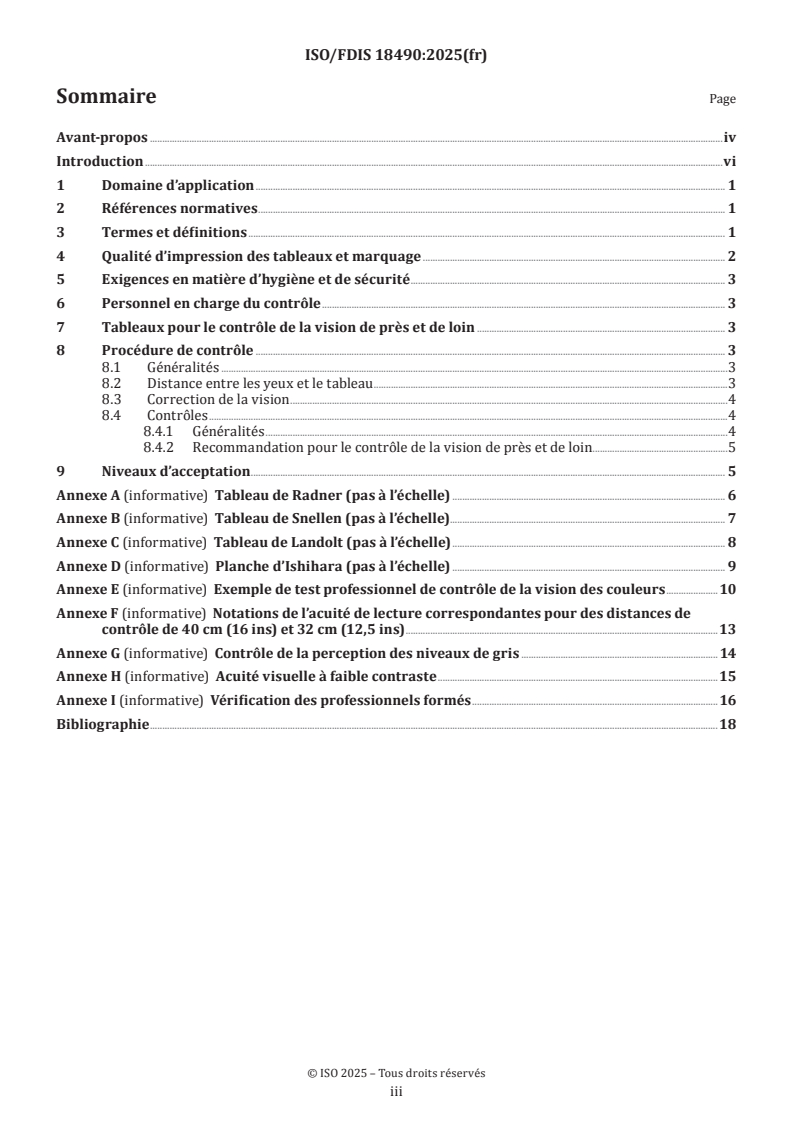 ISO/FDIS 18490:2025(fr)

Sommaire

Page

Avant-propos iv
Introduction vi
1 Domaine d'application 1
2 Références normatives 1
3 Termes et définitions 1
4 Qualité d'impression des tableaux et marquage 2
5 Exigences en matière d'hygiène et de sécurité 3
6 Personnel en charge du contrôle 3
7 Tableaux pour le contrôle de la vision de près et de loin 3
8 Procédure de contrôle 3
8.1 Généralités 3
8.2 Distance entre les yeux et le tableau 3
8.3 Correction de la vision 4
8.4 Contrôles 4
8.4.1 Généralités 4
8.4.2 Recommandation pour le contrôle de la vision de près et de loin 5
9 Niveaux d'acceptation 5
Annexe A (informative) Tableau de Radner (pas à l'échelle) 6
Annexe B (informative) Tableau de Snellen (pas à l'échelle) 7
Annexe C (informative) Tableau de Landolt (pas à l'échelle) 8
Annexe D (informative) Planche d'Ishihara (pas à l'échelle) 9
Annexe E (informative) Exemple de test professionnel de contrôle de la vision des couleurs 10
Annexe F (informative) Notations de l'acuité de lecture correspondantes pour des distances de contrôle de 40 cm (16 ins) et 32 cm (12,5 ins) 13
Annexe G (informative) Contrôle de la perception des niveaux de gris 14
Annexe H (informative) Acuité visuelle à faible contraste 15
Annexe I (informative) Vérification des professionnels formés 16
Bibliographie 18

© ISO 2025 – Tous droits réservés
iii